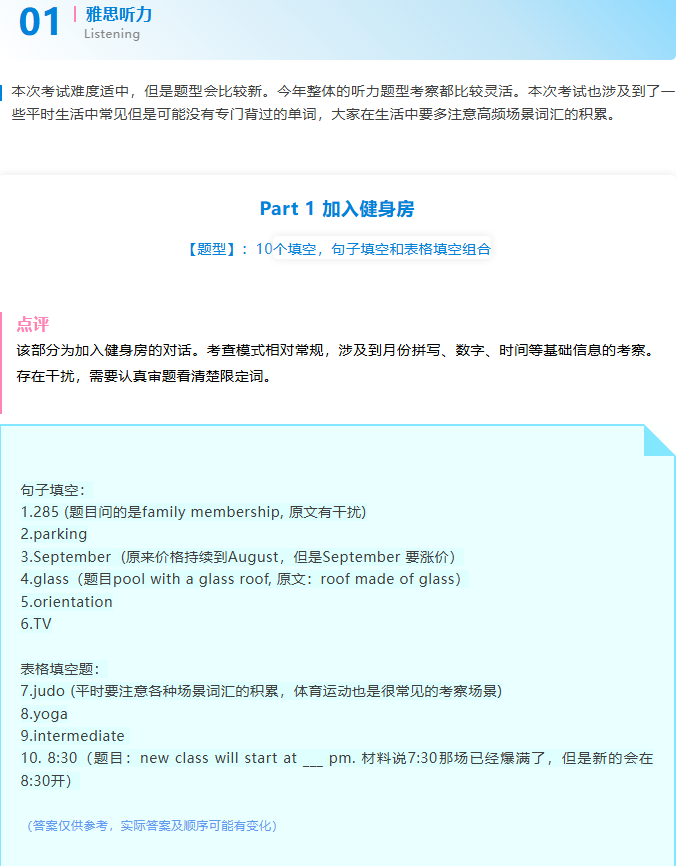 01 雅思听力
Listening

本次考试难度适中，但是题型会比较新。今年整体的听力题型考察都比较灵活。本次考试也涉及到了一些平时生活中常见但是可能没有专门背过的单词，大家在生活中要多注意高频场景词汇的积累。

Part 1 加入健身房

【题型】：10个填空，句子填空和表格填空组合

点评
该部分为加入健身房的对话。考查模式相对常规，涉及到月份拼写、数字、时间等基础信息的考察。存在干扰，需要认真审题看清楚限定词。

句子填空：
1.285 (题目问的是family membership, 原文有干扰)
2.parking
3.September（原来价格持续到August，但是September 要涨价）
4.glass（题目pool with a glass roof, 原文：roof made of glass）
5.orientation
6.TV

表格填空题：
7.judo (平时要注意各种场景词汇的积累，体育运动也是很常见的考察场景)
8.yoga
9.intermediate
10. 8:30（题目：new class will start at ____ pm. 材料说7:30那场已经爆满了，但是新的会在8:30开）

（答案仅供参考，实际答案及顺序可能有变化）